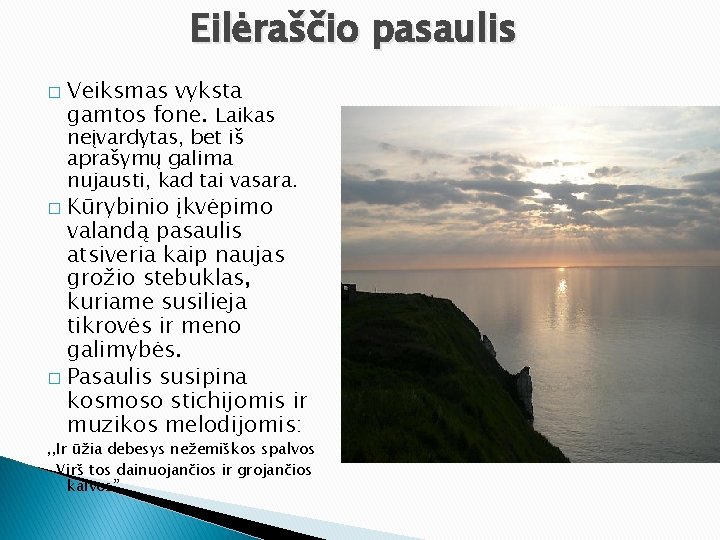 Eilėraščio pasaulis

□ Veiksmas vyksta gamtos fone. Laikas neįvardytas, bet iš aprašymų galima nujausti, kad tai vasara.

□ Kūrybinio įkvėpimo valandą pasaulis atsiveria kaip naujas grožio stebuklas, kuriame susilieja tikrovės ir meno galimybės.

□ Pasaulis susipina kosmoso stichijomis ir muzikos melodijomis:

,,Ir ūžia debesys nežemiškos spalvos
Virš tos dainuojančios ir grojančios kalvos."